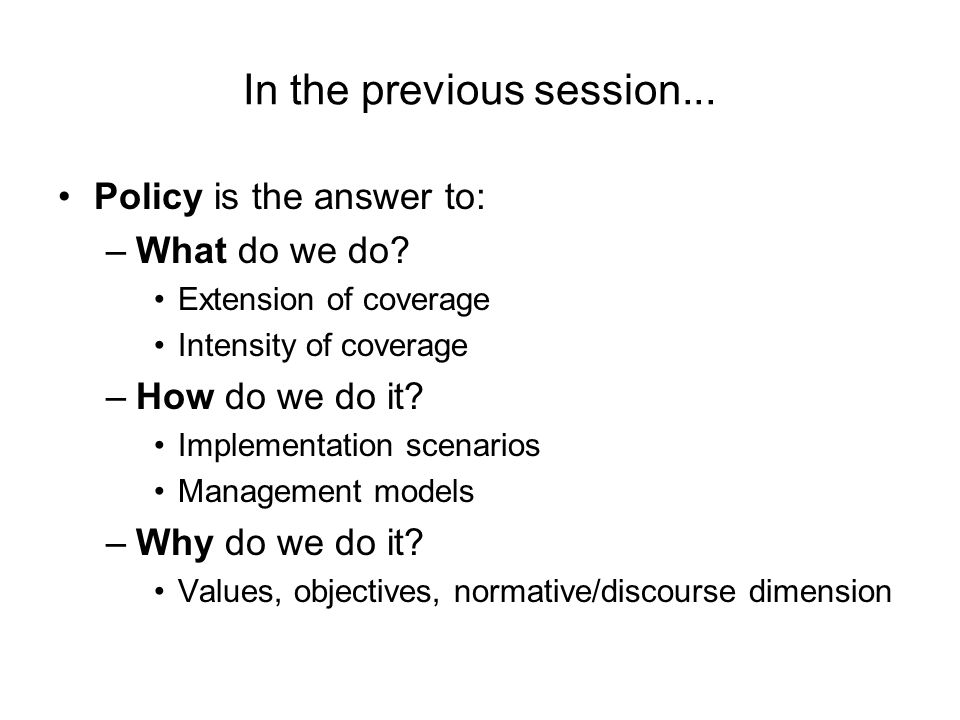 In the previous session...

• Policy is the answer to:
– What do we do?
• Extension of coverage
• Intensity of coverage
– How do we do it?
• Implementation scenarios
• Management models
– Why do we do it?
• Values, objectives, normative/discourse dimension